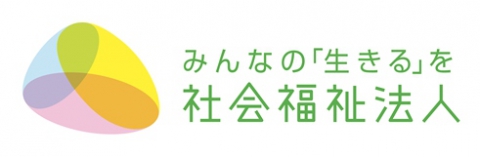 みんなの「生きる」を
社会福祉法人